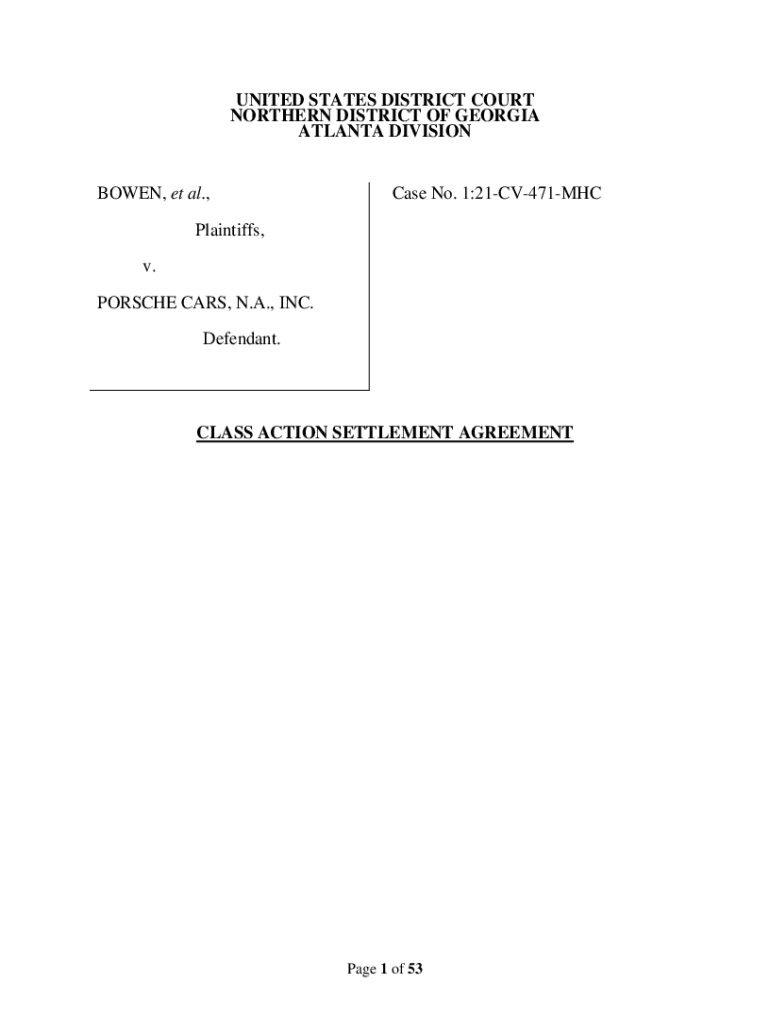 UNITED STATES DISTRICT COURT
NORTHERN DISTRICT OF GEORGIA
ATLANTA DIVISION

BOWEN, et al.,

Plaintiffs,

v.

PORSCHE CARS, N.A., INC.

Defendant.

Case No. 1:21-CV-471-MHC

CLASS ACTION SETTLEMENT AGREEMENT

Page 1 of 53